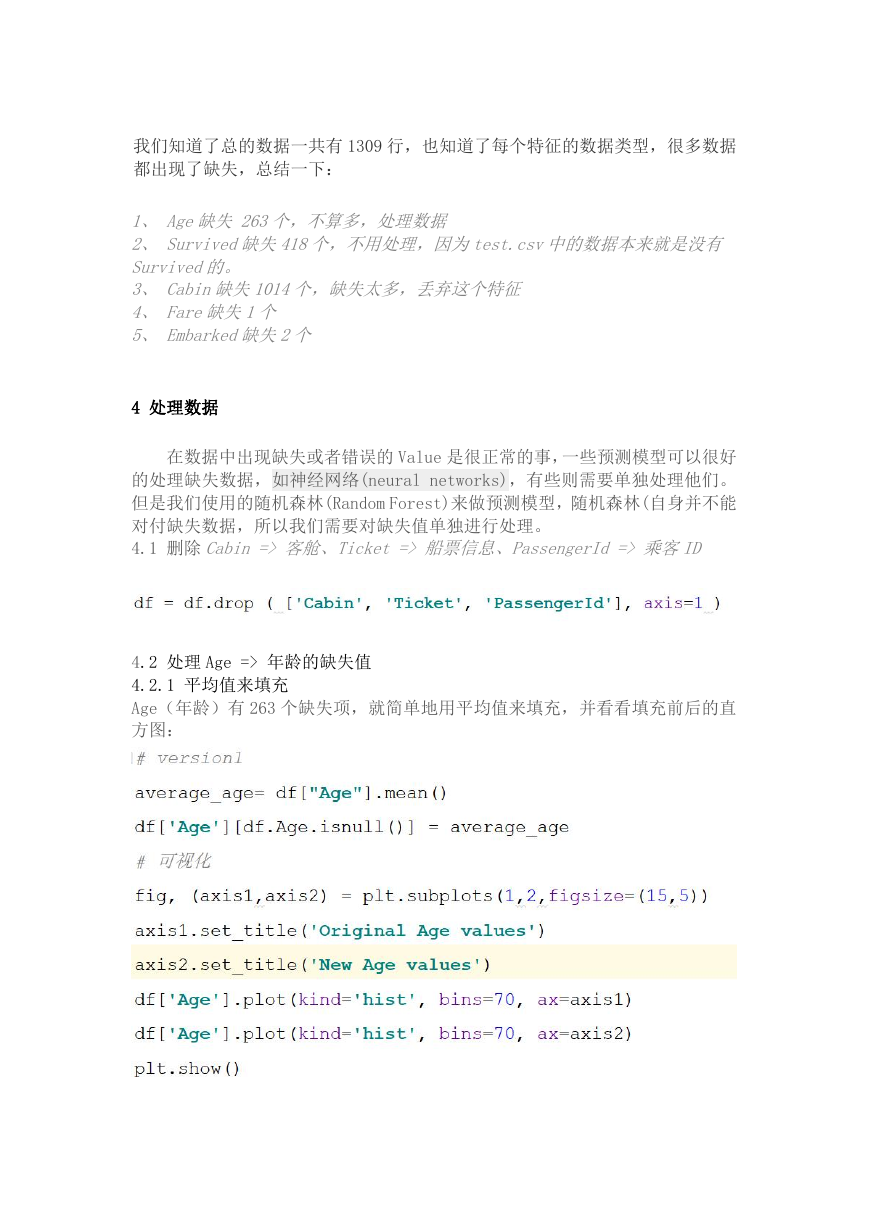 我们知道了总的数据一共有 1309 行，也知道了每个特征的数据类型，很多数据都出现了缺失，总结一下：

1、 Age 缺失 263 个，不算多，处理数据
2、 Survived 缺失 418 个，不用处理，因为 test.csv 中的数据本来就是没有 Survived 的。
3、 Cabin 缺失 1014 个，缺失太多，丢弃这个特征
4、 Fare 缺失 1 个
5、 Embarked 缺失 2 个

4 处理数据

在数据中出现缺失或者错误的 Value 是很正常的事，一些预测模型可以很好的处理缺失数据，如神经网络(neural networks)，有些则需要单独处理他们。但是我们使用的随机森林(Random Forest)来做预测模型，随机森林(自身并不能对付缺失数据，所以我们需要对缺失值单独进行处理。
4.1 删除 Cabin => 客舱、Ticket => 船票信息、PassengerId => 乘客 ID

df = df.drop ( ['Cabin', 'Ticket', 'PassengerId'], axis=1 )

4.2 处理 Age => 年龄的缺失值
4.2.1 平均值来填充
Age（年龄）有 263 个缺失项，就简单地用平均值来填充，并看看填充前后的直方图：
# version1
average_age= df["Age"].mean()
df['Age'][df.Age.isnull()] = average_age
# 可视化
fig, (axis1,axis2) = plt.subplots(1,2,figsize=(15,5))
axis1.set_title('Original Age values')
axis2.set_title('New Age values')
df['Age'].plot(kind='hist', bins=70, ax=axis1)
df['Age'].plot(kind='hist', bins=70, ax=axis2)
plt.show()